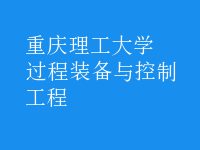 重庆理工大学过程装备与控制工程